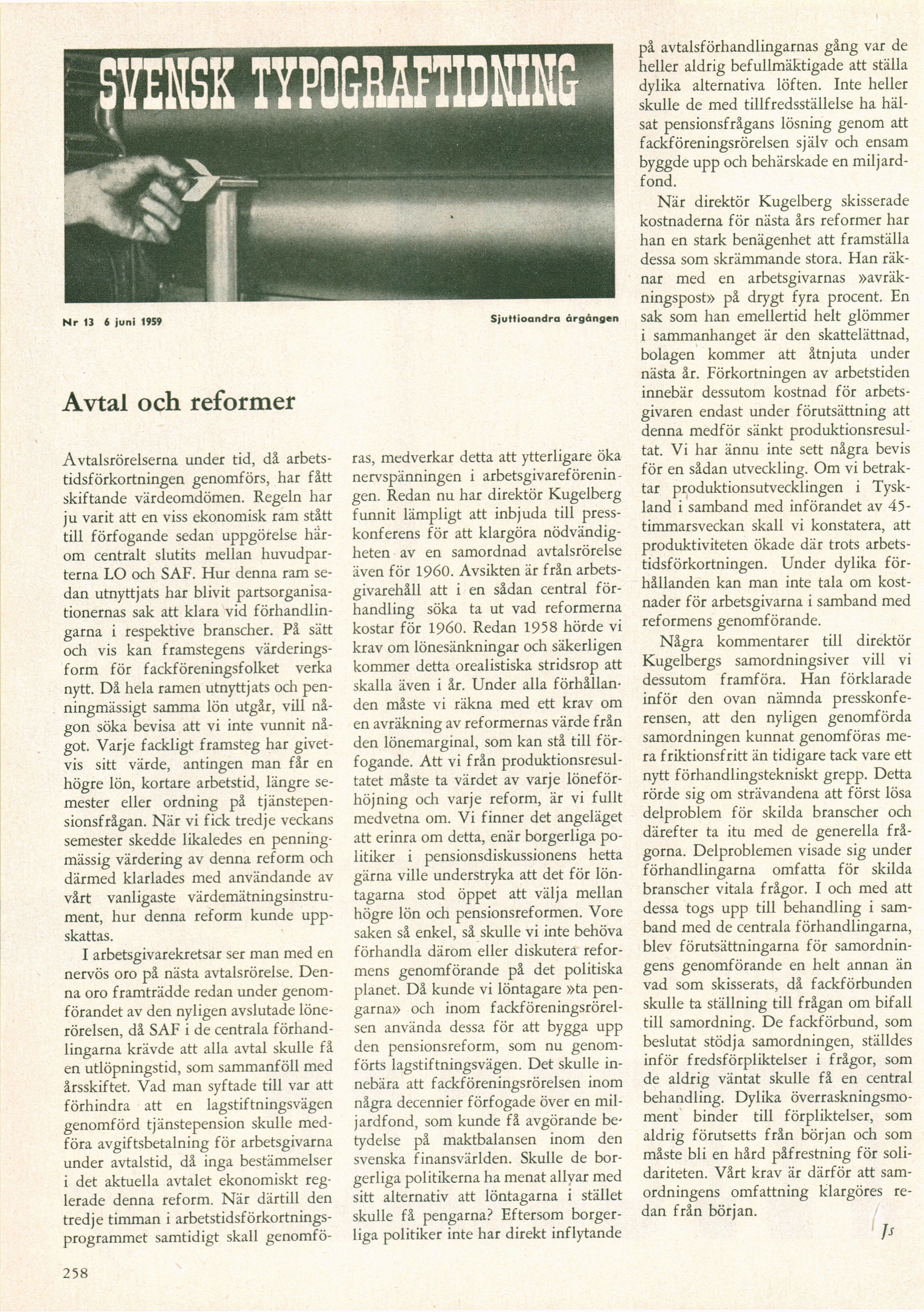 SVENSK TYPOGRAFTIDNING

Nr 13 6 juni 1959

Sjuttioandra årgången

Avtal och reformer

Avtalsrörelserna under tid, då arbetstidsförkortningen genomförs, har fått skiftande värdeomdömen. Regeln har ju varit att en viss ekonomisk ram stått till förfogande sedan uppgörelse härom centralt slutits mellan huvudparterna LO och SAF. Hur denna ram sedan utnyttjats har blivit partsorganisationernas sak att klara vid förhandlingarna i respektive branscher. På sätt och vis kan framstegens värderingsform för fackföreningsfolket verka nytt. Då hela ramen utnyttjats och penningmässigt samma lön utgår, vill någon söka bevisa att vi inte vunnit något. Varje fackligt framsteg har givetvis sitt värde, antingen man får en högre lön, kortare arbetstid, längre semester eller ordning på tjänstepensionsfrågan. När vi fick tredje veckans semester skedde likaledes en penningmässig värdering av denna reform och därmed klarlades med användande av vårt vanligaste värdemätningsinstrument, hur denna reform kunde uppskattas.

I arbetsgivarekretsar ser man med en nervös oro på nästa avtalsrörelse. Denna oro framträdde redan under genomförandet av den nyligen avslutade lönerörelsen, då SAF i de centrala förhandlingarna krävde att alla avtal skulle få en utlöpningstid, som sammanföll med årsskiftet. Vad man syftade till var att förhindra att en lagstiftningsvägen genomförd tjänstepension skulle medföra avgiftsbetalning för arbetsgivarna under avtalstid, då inga bestämmelser i det aktuella avtalet ekonomiskt reglerade denna reform. När därtill den tredje timman i arbetstidsförkortningsprogrammet samtidigt skall genomföras, medverkar detta att ytterligare öka nervspänningen i arbetsgivareföreningen. Redan nu har direktör Kugelberg funnit lämpligt att inbjuda till presskonferens för att klargöra nödvändigheten av en samordnad avtalsrörelse även för 1960. Avsikten är från arbetsgivarehåll att i en sådan central förhandling söka ta ut vad reformerna kostar för 1960. Redan 1958 hörde vi krav om lönesänkningar och säkerligen kommer detta orealistiska stridsrop att skalla även i år. Under alla förhållanden måste vi räkna med ett krav om en avräkning av reformernas värde från den lönemarginal, som kan stå till förfogande. Att vi från produktionsresultatet måste ta värdet av varje löneförhöjning och varje reform, är vi fullt medvetna om. Vi finner det angeläget att erinra om detta, enär borgerliga politiker i pensionsdiskussionens hetta gärna ville understryka att det för löntagarna stod öppet att välja mellan högre lön och pensionsreformen. Vore saken så enkel, så skulle vi inte behöva förhandla därom eller diskutera reformens genomförande på det politiska planet. Då kunde vi löntagare »ta pengarna» och inom fackföreningsrörelsen använda dessa för att bygga upp den pensionsreform, som nu genomförts lagstiftningsvägen. Det skulle innebära att fackföreningsrörelsen inom några decennier förfogade över en miljardfond, som kunde få avgörande betydelse på maktbalansen inom den svenska finansvärlden. Skulle de borgerliga politikerna ha menat allvar med sitt alternativ att löntagarna i stället skulle få pengarna? Eftersom borgerliga politiker inte har direkt inflytande på avtalsförhandlingarnas gång var de heller aldrig befullmäktigade att ställa dylika alternativa löften. Inte heller skulle de med tillfredsställelse ha hälsat pensionsfrågans lösning genom att fackföreningsrörelsen själv och ensam byggde upp och behärskade en miljardfond.

När direktör Kugelberg skisserade kostnaderna för nästa års reformer har han en stark benägenhet att framställa dessa som skrämmande stora. Han räknar med en arbetsgivarnas »avräkningspost» på drygt fyra procent. En sak som han emellertid helt glömmer i sammanhanget är den skattelättnad, bolagen kommer att åtnjuta under nästa år. Förkortningen av arbetstiden innebär dessutom kostnad för arbetsgivaren endast under förutsättning att denna medför sänkt produktionsresultat. Vi har ännu inte sett några bevis för en sådan utveckling. Om vi betraktar produktionsutvecklingen i Tyskland i samband med införandet av 45-timmarsveckan skall vi konstatera, att produktiviteten ökade där trots arbetstidsförkortningen. Under dylika förhållanden kan man inte tala om kostnader för arbetsgivarna i samband med reformens genomförande.

Några kommentarer till direktör Kugelbergs samordningsiver vill vi dessutom framföra. Han förklarade inför den ovan nämnda presskonferensen, att den nyligen genomförda samordningen kunnat genomföras mera friktionsfritt än tidigare tack vare ett nytt förhandlingstekniskt grepp. Detta rörde sig om strävandena att först lösa delproblem för skilda branscher och därefter ta itu med de generella frågorna. Delproblemen visade sig under förhandlingarna omfatta för skilda branscher vitala frågor. I och med att dessa togs upp till behandling i samband med de centrala förhandlingarna, blev förutsättningarna för samordningens genomförande en helt annan än vad som skisserats, då fackförbunden skulle ta ställning till frågan om bifall till samordning. De fackförbund, som beslutat stödja samordningen, ställdes inför fredsförpliktelser i frågor, som de aldrig väntat skulle få en central behandling. Dylika överraskningsmoment binder till förpliktelser, som aldrig förutsetts från början och som måste bli en hård påfrestning för solidariteten. Vårt krav är därför att samordningens omfattning klargöres redan från början.

Js

258